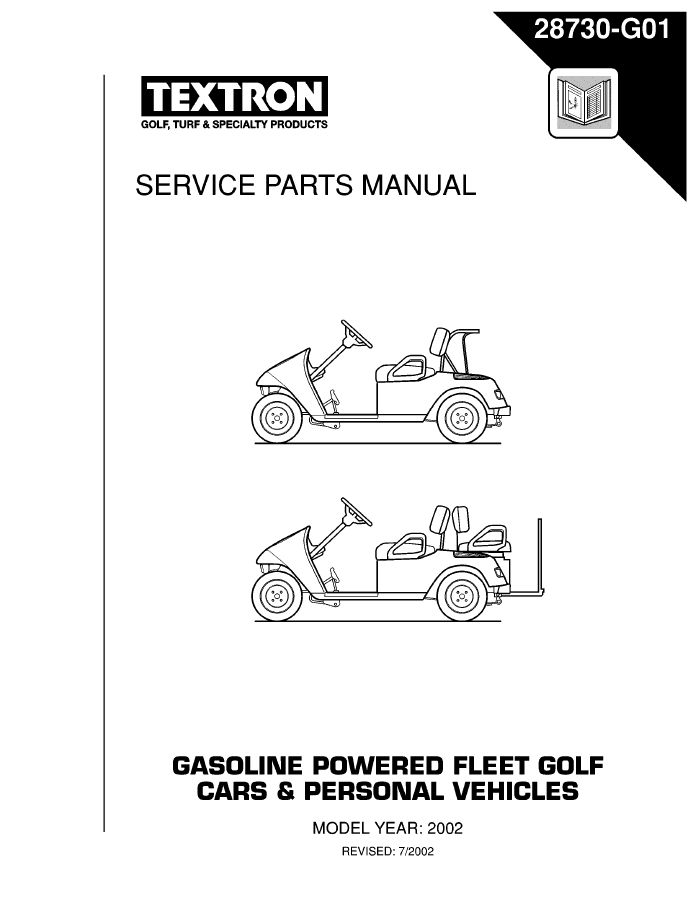 28730-G01

TEXTRON
GOLF, TURF & SPECIALTY PRODUCTS

SERVICE PARTS MANUAL

GASOLINE POWERED FLEET GOLF CARS & PERSONAL VEHICLES

MODEL YEAR: 2002

REVISED: 7/2002